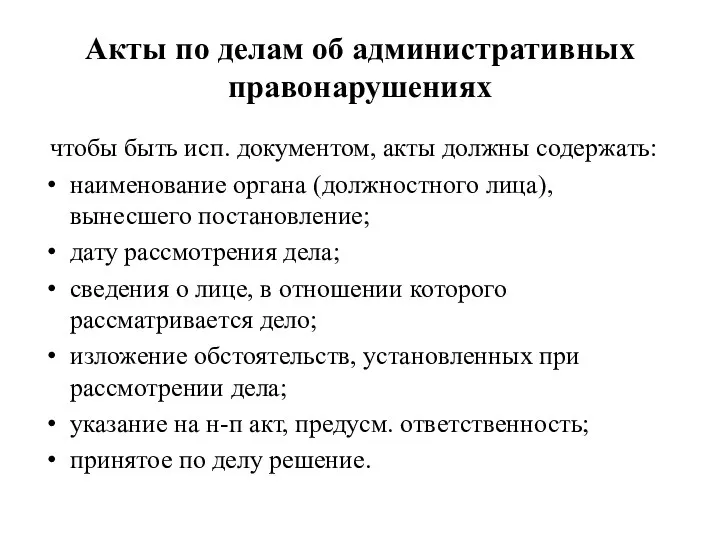 Акты по делам об административных правонарушениях

чтобы быть исп. документом, акты должны содержать:

• наименование органа (должностного лица), вынесшего постановление;
• дату рассмотрения дела;
• сведения о лице, в отношении которого рассматривается дело;
• изложение обстоятельств, установленных при рассмотрении дела;
• указание на н-п акт, предусм. ответственность;
• принятое по делу решение.